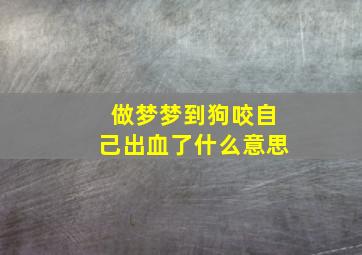 做梦梦到狗咬自己出血了什么意思